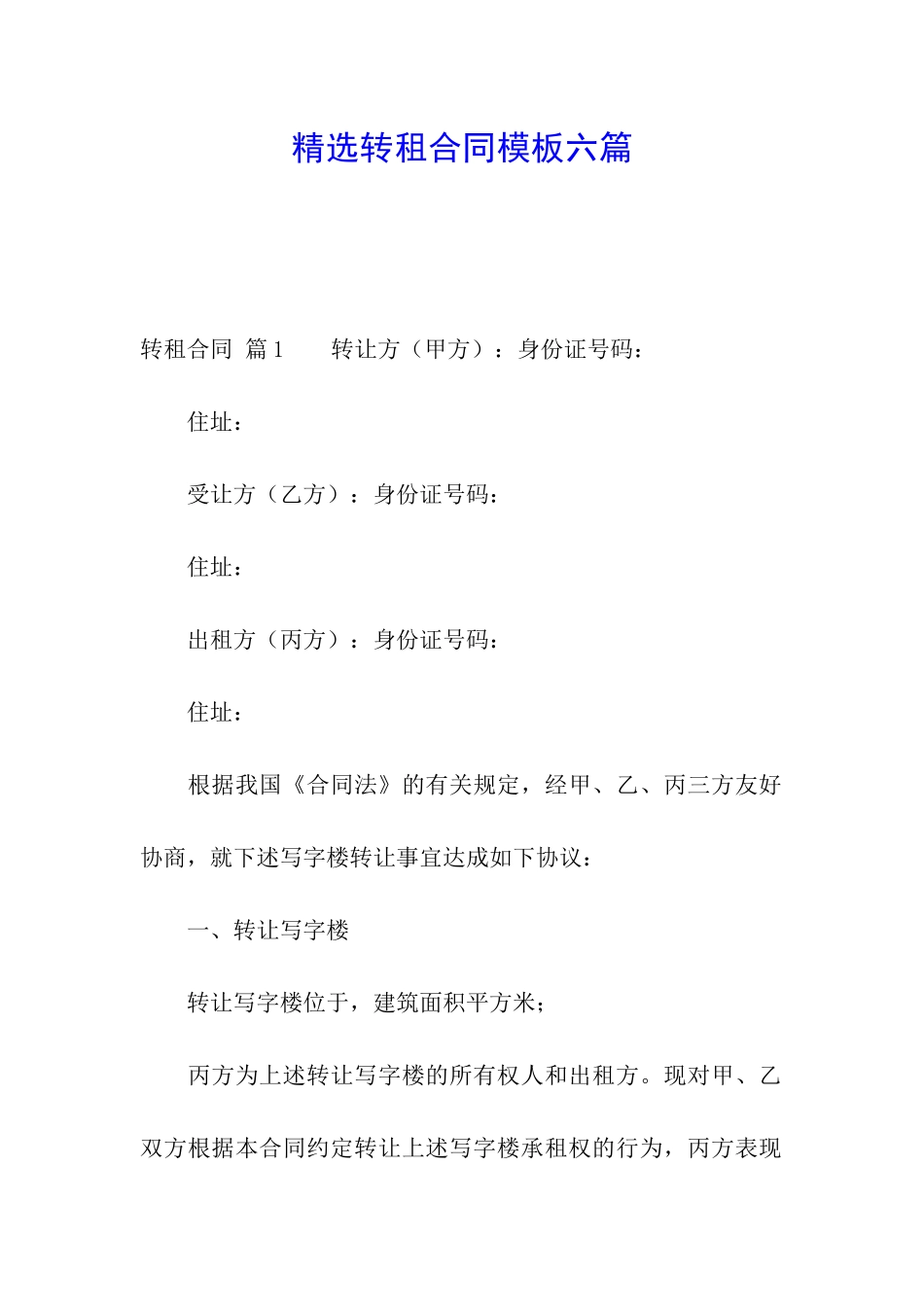 精选转租合同模板六篇

转租合同 篇1　　转让方（甲方）：身份证号码：

住址：

受让方（乙方）：身份证号码：

住址：

出租方（丙方）：身份证号码：

住址：

根据我国《合同法》的有关规定，经甲、乙、丙三方友好协商，就下述写字楼转让事宜达成如下协议：

一、转让写字楼

转让写字楼位于，建筑面积平方米；

丙方为上述转让写字楼的所有权人和出租方。现对甲、乙双方根据本合同约定转让上述写字楼承租权的行为，丙方表现